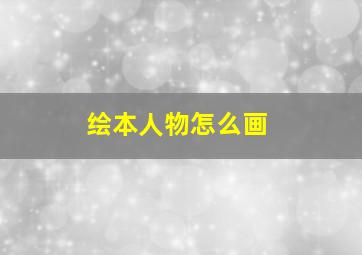 绘本人物怎么画